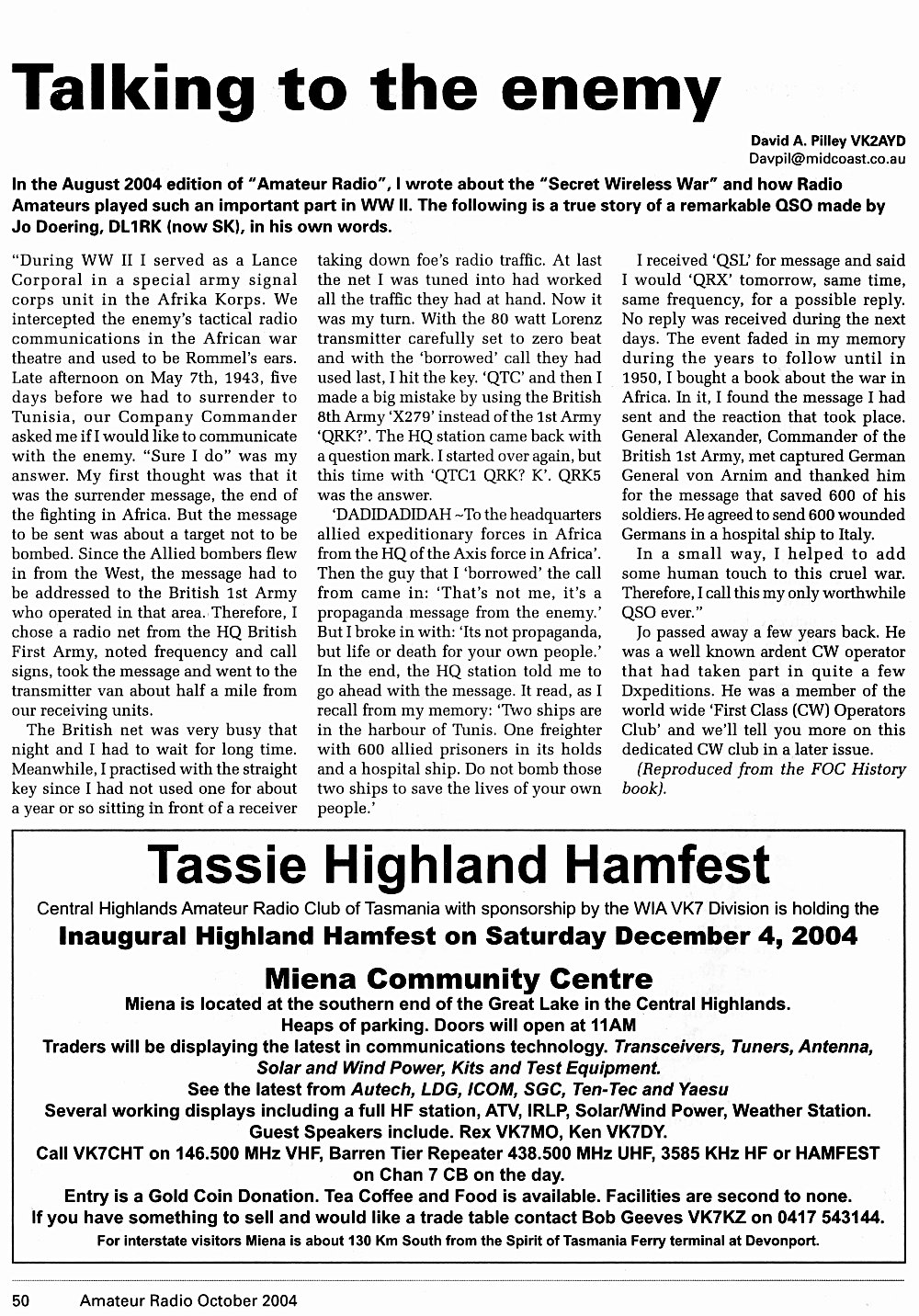 Talking to the enemy

David A. Pilley VK2AYD
Davpil@midcoast.co.au

In the August 2004 edition of "Amateur Radio", I wrote about the "Secret Wireless War" and how Radio Amateurs played such an important part in WW II. The following is a true story of a remarkable QSO made by Jo Doering, DL1RK (now SK), in his own words.

"During WW II I served as a Lance Corporal in a special army signal corps unit in the Afrika Korps. We intercepted the enemy's tactical radio communications in the African war theatre and used to be Rommel's ears. Late afternoon on May 7th, 1943, five days before we had to surrender to Tunisia, our Company Commander asked me if I would like to communicate with the enemy. "Sure I do" was my answer. My first thought was that it was the surrender message, the end of the fighting in Africa. But the message to be sent was about a target not to be bombed. Since the Allied bombers flew in from the West, the message had to be addressed to the British 1st Army who operated in that area. Therefore, I chose a radio net from the HQ British First Army, noted frequency and call signs, took the message and went to the transmitter van about half a mile from our receiving units.

The British net was very busy that night and I had to wait for long time. Meanwhile, I practised with the straight key since I had not used one for about a year or so sitting in front of a receiver taking down foe's radio traffic. At last the net I was tuned into had worked all the traffic they had at hand. Now it was my turn. With the 80 watt Lorenz transmitter carefully set to zero beat and with the 'borrowed' call they had used last, I hit the key. 'QTC' and then I made a big mistake by using the British 8th Army 'X279' instead of the 1st Army 'QRK?'. The HQ station came back with a question mark. I started over again, but this time with 'QTC1 QRK? K'. QRK5 was the answer.

'DADIDADIDAH ~To the headquarters allied expeditionary forces in Africa from the HQ of the Axis force in Africa'. Then the guy that I 'borrowed' the call from came in: 'That's not me, it's a propaganda message from the enemy.' But I broke in with: 'Its not propaganda, but life or death for your own people.' In the end, the HQ station told me to go ahead with the message. It read, as I recall from my memory: 'Two ships are in the harbour of Tunis. One freighter with 600 allied prisoners in its holds and a hospital ship. Do not bomb those two ships to save the lives of your own people.'

I received 'QSL' for message and said I would 'QRX' tomorrow, same time, same frequency, for a possible reply. No reply was received during the next days. The event faded in my memory during the years to follow until in 1950, I bought a book about the war in Africa. In it, I found the message I had sent and the reaction that took place. General Alexander, Commander of the British 1st Army, met captured German General von Arnim and thanked him for the message that saved 600 of his soldiers. He agreed to send 600 wounded Germans in a hospital ship to Italy.

In a small way, I helped to add some human touch to this cruel war. Therefore, I call this my only worthwhile QSO ever."

Jo passed away a few years back. He was a well known ardent CW operator that had taken part in quite a few Dxpeditions. He was a member of the world wide 'First Class (CW) Operators Club' and we'll tell you more on this dedicated CW club in a later issue.

(Reproduced from the FOC History book).

Tassie Highland Hamfest

Central Highlands Amateur Radio Club of Tasmania with sponsorship by the WIA VK7 Division is holding the

Inaugural Highland Hamfest on Saturday December 4, 2004

Miena Community Centre

Miena is located at the southern end of the Great Lake in the Central Highlands.
Heaps of parking. Doors will open at 11AM
Traders will be displaying the latest in communications technology. Transceivers, Tuners, Antenna, Solar and Wind Power, Kits and Test Equipment.
See the latest from Autech, LDG, ICOM, SGC, Ten-Tec and Yaesu
Several working displays including a full HF station, ATV, IRLP, Solar/Wind Power, Weather Station.
Guest Speakers include. Rex VK7MO, Ken VK7DY.
Call VK7CHT on 146.500 MHz VHF, Barren Tier Repeater 438.500 MHz UHF, 3585 KHz HF or HAMFEST on Chan 7 CB on the day.
Entry is a Gold Coin Donation. Tea Coffee and Food is available. Facilities are second to none.
If you have something to sell and would like a trade table contact Bob Geeves VK7KZ on 0417 543144.
For interstate visitors Miena is about 130 Km South from the Spirit of Tasmania Ferry terminal at Devonport.

50 Amateur Radio October 2004